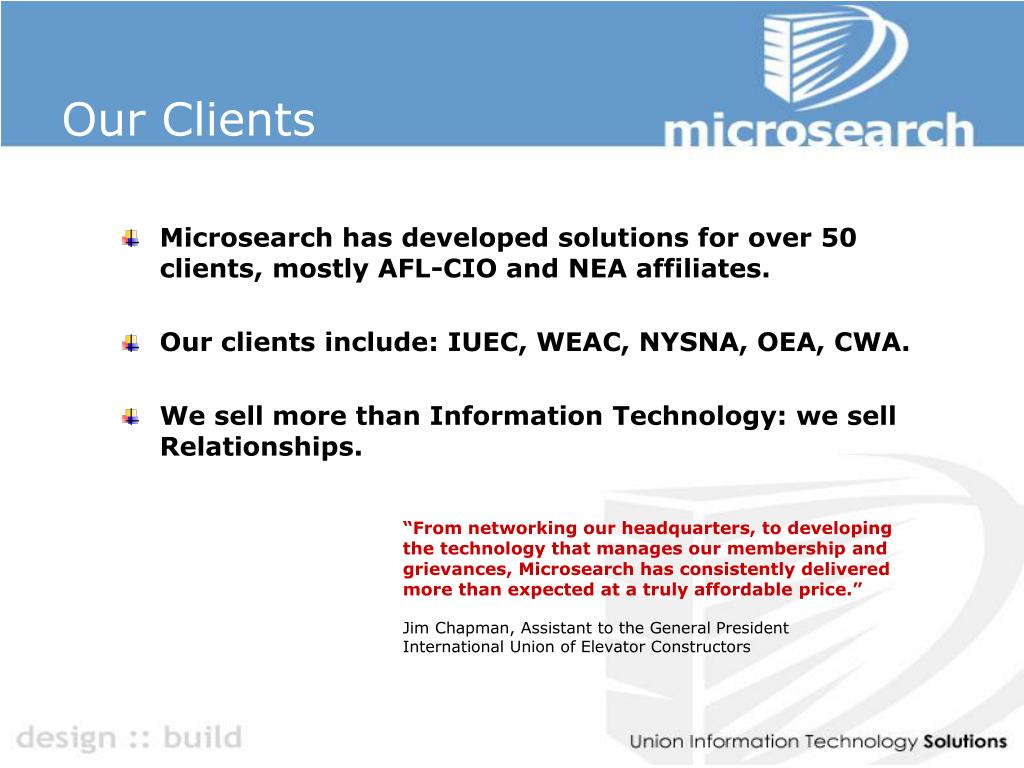 Our Clients

microsearch

Microsearch has developed solutions for over 50 clients, mostly AFL-CIO and NEA affiliates.

Our clients include: IUEC, WEAC, NYSNA, OEA, CWA.

We sell more than Information Technology: we sell Relationships.

“From networking our headquarters, to developing the technology that manages our membership and grievances, Microsearch has consistently delivered more than expected at a truly affordable price.”

Jim Chapman, Assistant to the General President
International Union of Elevator Constructors

design :: build

Union Information Technology Solutions